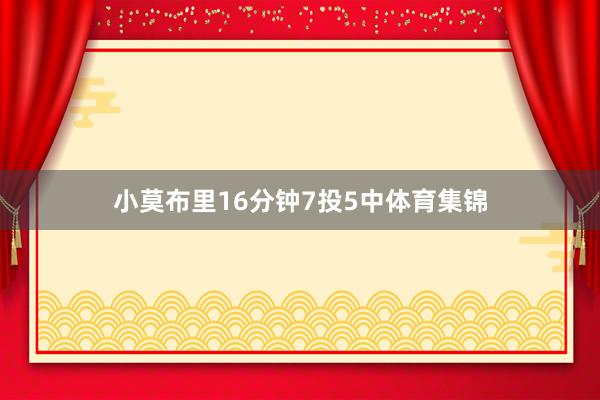 小莫布里16分钟7投5中体育集锦